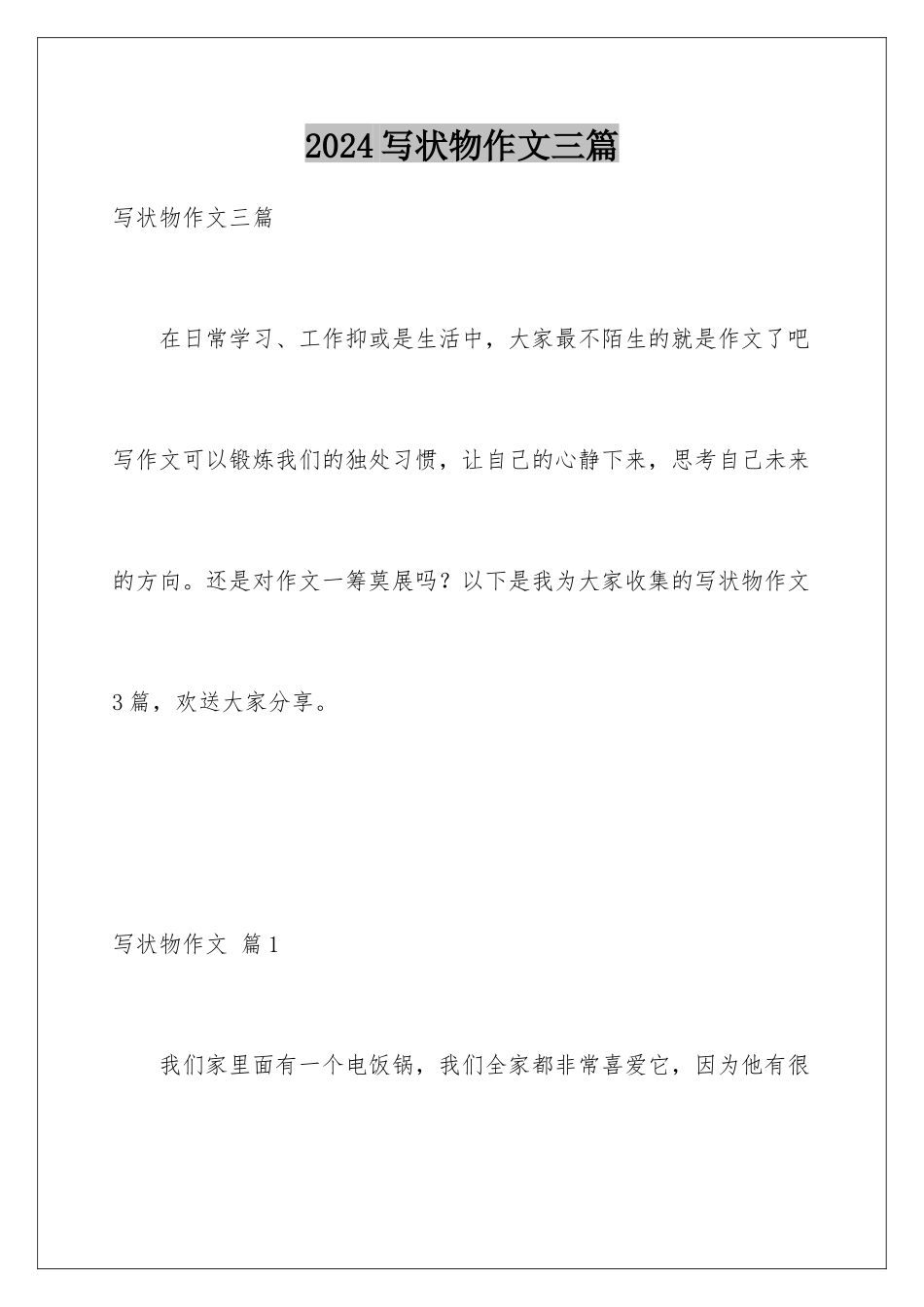 2024写状物作文三篇

写状物作文三篇

在日常学习、工作抑或是生活中，大家最不陌生的就是作文了吧写作文可以锻炼我们的独处习惯，让自己的心静下来，思考自己未来的方向。还是对作文一筹莫展吗？以下是我为大家收集的写状物作文3篇，欢送大家分享。

写状物作文 篇1

我们家里面有一个电饭锅，我们全家都非常喜爱它，因为他有很